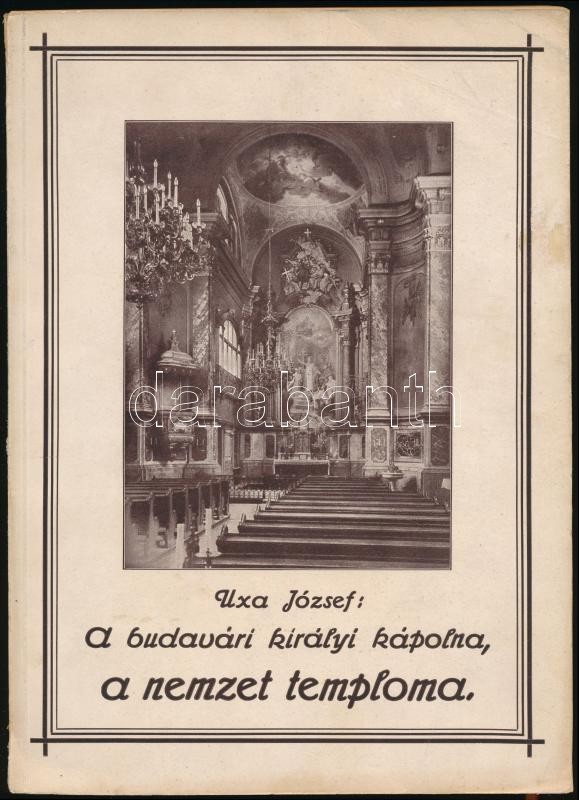 Uxa József:

A budavári királyi kápolna,

a nemzet temploma.

darabanth